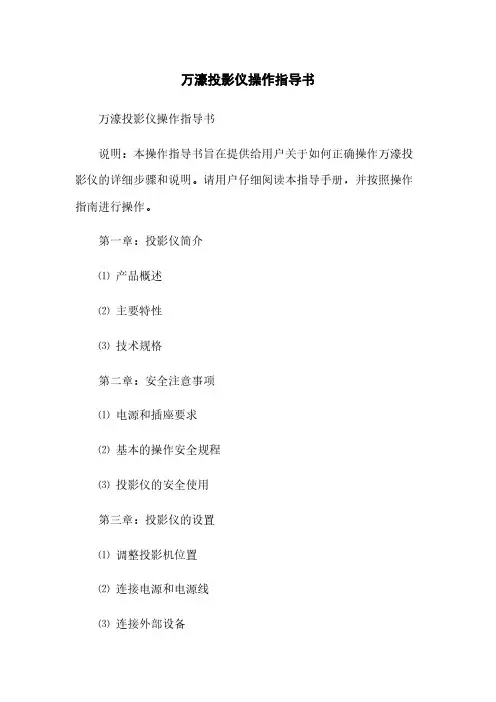 万濠投影仪操作指导书

万濠投影仪操作指导书

说明：本操作指导书旨在提供给用户关于如何正确操作万濠投影仪的详细步骤和说明。请用户仔细阅读本指导手册，并按照操作指南进行操作。

第一章：投影仪简介

⑴ 产品概述

⑵ 主要特性

⑶ 技术规格

第二章：安全注意事项

⑴ 电源和插座要求

⑵ 基本的操作安全规程

⑶ 投影仪的安全使用

第三章：投影仪的设置

⑴ 调整投影机位置

⑵ 连接电源和电源线

⑶ 连接外部设备